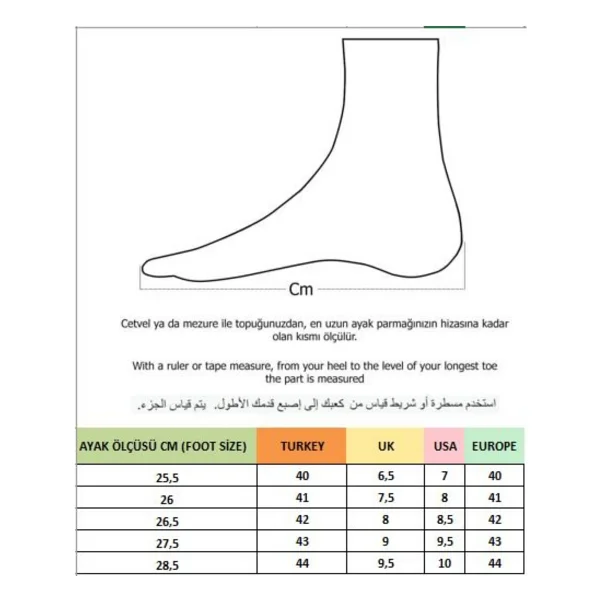 Cm

Cetvel ya da mezure ile topuğunuzdan, en uzun ayak parmağınızın hizasına kadar olan kısmı ölçülür.

With a ruler or tape measure, from your heel to the level of your longest toe the part is measured

استخدم مسطرة أو شريط قياس من كعبك إلى إصبع قدمك الأطول. يتم قياس الجزء.

| AYAK ÖLÇÜSÜ CM (FOOT SİZE) | TURKEY | UK | USA | EUROPE |
|---|---|---|---|---|
| 25,5 | 40 | 6,5 | 7 | 40 |
| 26 | 41 | 7,5 | 8 | 41 |
| 26,5 | 42 | 8 | 8,5 | 42 |
| 27,5 | 43 | 9 | 9,5 | 43 |
| 28,5 | 44 | 9,5 | 10 | 44 |